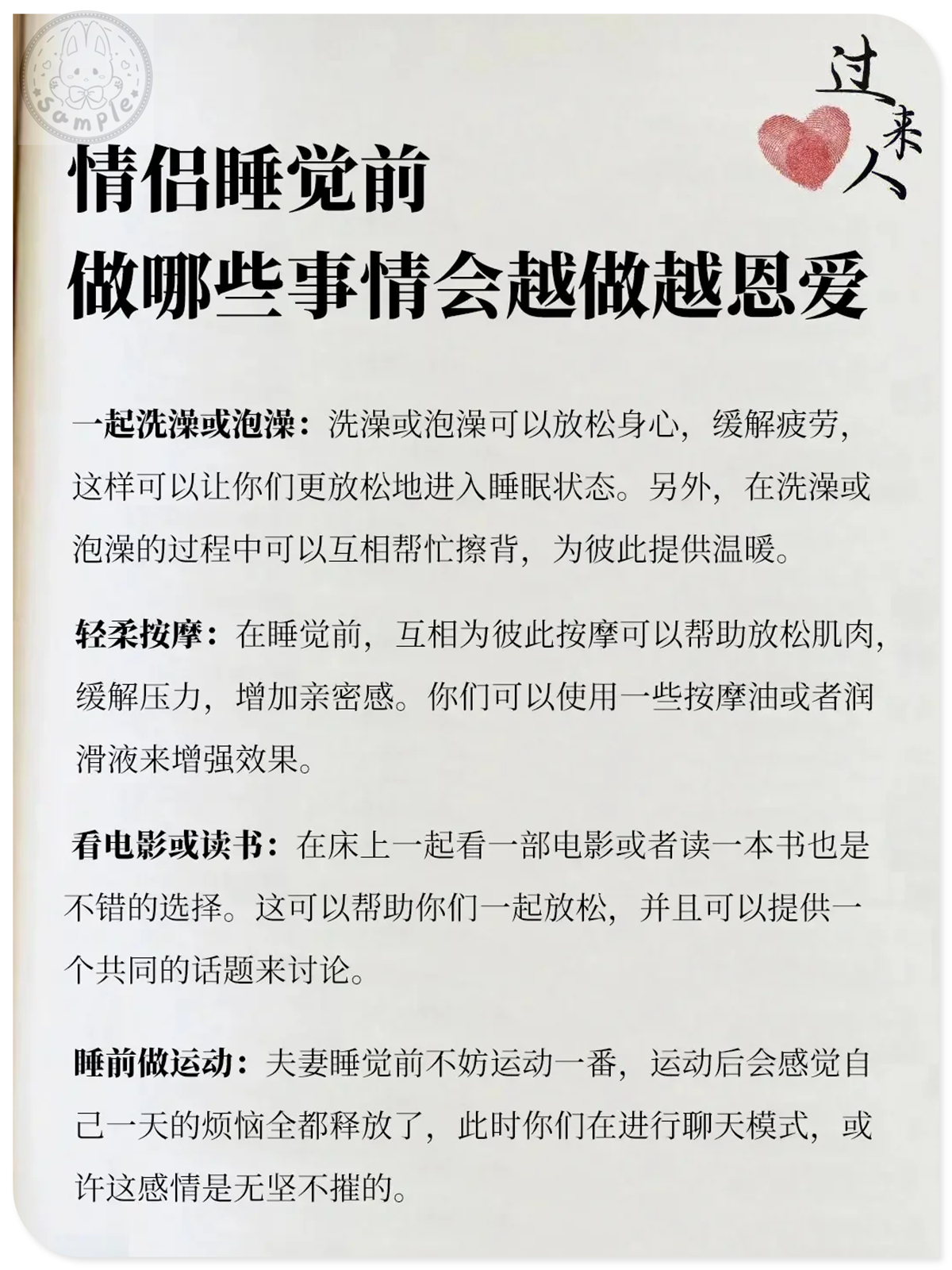 Sample

过来人

情侣睡觉前
做哪些事情会越做越恩爱

一起洗澡或泡澡：洗澡或泡澡可以放松身心，缓解疲劳，这样可以让你们更放松地进入睡眠状态。另外，在洗澡或泡澡的过程中可以互相帮忙擦背，为彼此提供温暖。

轻柔按摩：在睡觉前，互相为彼此按摩可以帮助放松肌肉，缓解压力，增加亲密感。你们可以使用一些按摩油或者润滑液来增强效果。

看电影或读书：在床上一起看一部电影或者读一本书也是不错的选择。这可以帮助你们一起放松，并且可以提供一个共同的话题来讨论。

睡前做运动：夫妻睡觉前不妨运动一番，运动后会感觉自己一天的烦恼全都释放了，此时你们在进行聊天模式，或许这感情是无坚不摧的。